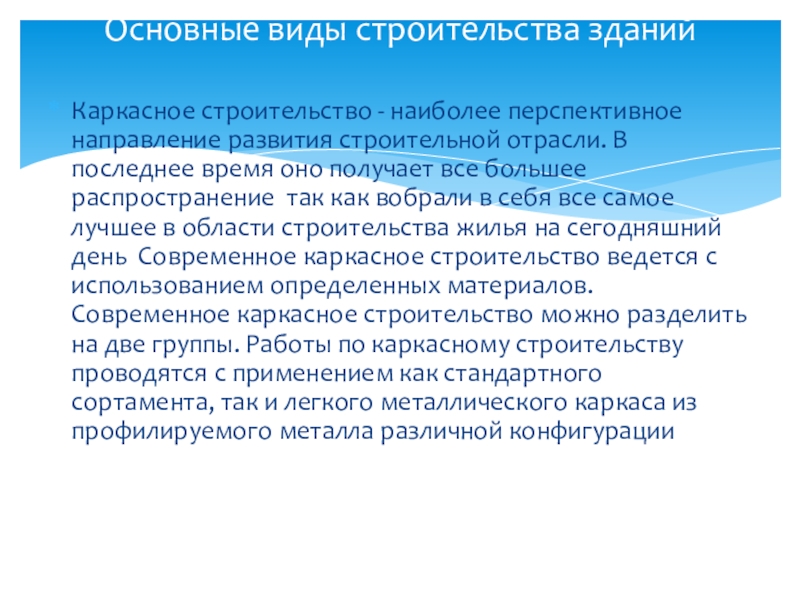 Основные виды строительства зданий

Каркасное строительство - наиболее перспективное направление развития строительной отрасли. В последнее время оно получает все большее распространение так как вобрали в себя все самое лучшее в области строительства жилья на сегодняшний день Современное каркасное строительство ведется с использованием определенных материалов. Современное каркасное строительство можно разделить на две группы. Работы по каркасному строительству проводятся с применением как стандартного сортамента, так и легкого металлического каркаса из профилируемого металла различной конфигурации